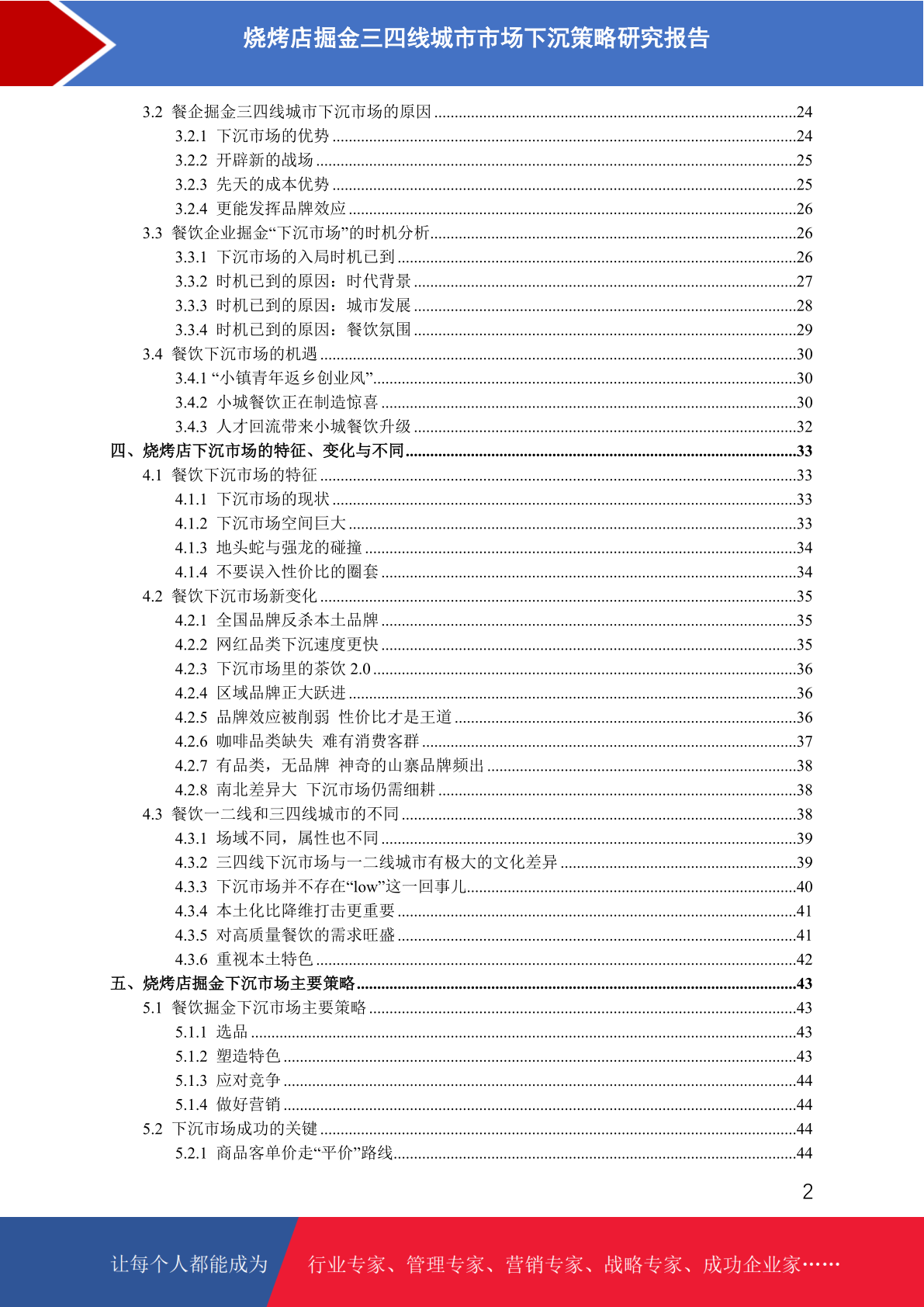 烧烤店掘金三四线城市市场下沉策略研究报告

3.2 餐企掘金三四线城市下沉市场的原因 ....24
3.2.1 下沉市场的优势 ....24
3.2.2 开辟新的战场 ....25
3.2.3 先天的成本优势 ....25
3.2.4 更能发挥品牌效应 ....26
3.3 餐饮企业掘金“下沉市场”的时机分析....26
3.3.1 下沉市场的入局时机已到 ....26
3.3.2 时机已到的原因：时代背景 ....27
3.3.3 时机已到的原因：城市发展 ....28
3.3.4 时机已到的原因：餐饮氛围 ....29
3.4 餐饮下沉市场的机遇 ....30
3.4.1 “小镇青年返乡创业风”....30
3.4.2 小城餐饮正在制造惊喜 ....30
3.4.3 人才回流带来小城餐饮升级 ....32
四、烧烤店下沉市场的特征、变化与不同....33
4.1 餐饮下沉市场的特征 ....33
4.1.1 下沉市场的现状 ....33
4.1.2 下沉市场空间巨大 ....33
4.1.3 地头蛇与强龙的碰撞 ....34
4.1.4 不要误入性价比的圈套 ....34
4.2 餐饮下沉市场新变化 ....35
4.2.1 全国品牌反杀本土品牌 ....35
4.2.2 网红品类下沉速度更快 ....35
4.2.3 下沉市场里的茶饮 2.0 ....36
4.2.4 区域品牌正大跃进 ....36
4.2.5 品牌效应被削弱 性价比才是王道 ....36
4.2.6 咖啡品类缺失 难有消费客群 ....37
4.2.7 有品类，无品牌 神奇的山寨品牌频出 ....38
4.2.8 南北差异大 下沉市场仍需细耕 ....38
4.3 餐饮一二线和三四线城市的不同 ....38
4.3.1 场域不同，属性也不同 ....39
4.3.2 三四线下沉市场与一二线城市有极大的文化差异 ....39
4.3.3 下沉市场并不存在“low”这一回事儿....40
4.3.4 本土化比降维打击更重要 ....41
4.3.5 对高质量餐饮的需求旺盛 ....41
4.3.6 重视本土特色 ....42
五、烧烤店掘金下沉市场主要策略....43
5.1 餐饮掘金下沉市场主要策略 ....43
5.1.1 选品 ....43
5.1.2 塑造特色 ....43
5.1.3 应对竞争 ....44
5.1.4 做好营销 ....44
5.2 下沉市场成功的关键 ....44
5.2.1 商品客单价走“平价”路线....44

2

让每个人都能成为 行业专家、管理专家、营销专家、战略专家、成功企业家……